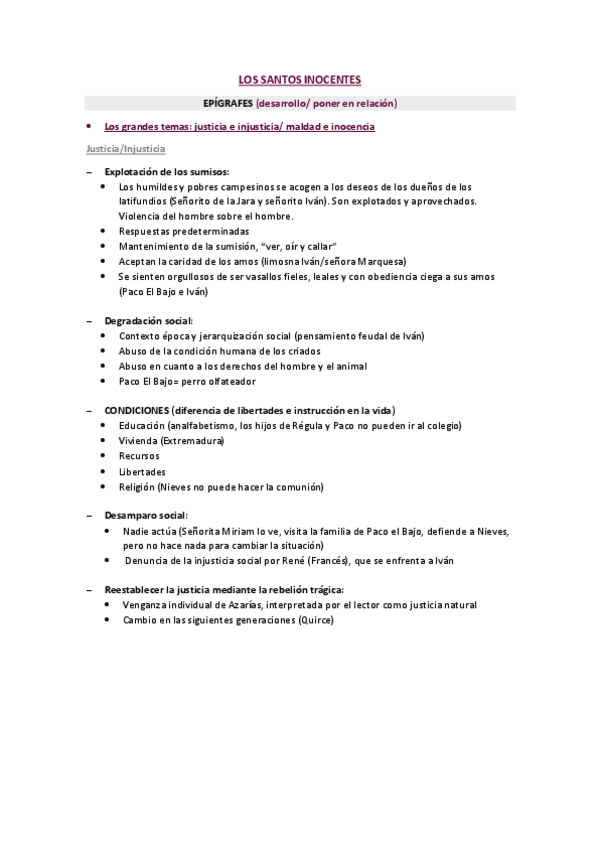 LOS SANTOS INOCENTES

EPÍGRAFES (desarrollo/ poner en relación)

• Los grandes temas: justicia e injusticia/ maldad e inocencia

Justicia/Injusticia

– Explotación de los sumisos:
• Los humildes y pobres campesinos se acogen a los deseos de los dueños de los latifundios (Señorito de la Jara y señorito Iván). Son explotados y aprovechados. Violencia del hombre sobre el hombre.
• Respuestas predeterminadas
• Mantenimiento de la sumisión, "ver, oír y callar"
• Aceptan la caridad de los amos (limosna Iván/señora Marquesa)
• Se sienten orgullosos de ser vasallos fieles, leales y con obediencia ciega a sus amos (Paco El Bajo e Iván)

– Degradación social:
• Contexto época y jerarquización social (pensamiento feudal de Iván)
• Abuso de la condición humana de los criados
• Abuso en cuanto a los derechos del hombre y el animal
• Paco El Bajo= perro olfateador

– CONDICIONES (diferencia de libertades e instrucción en la vida)
• Educación (analfabetismo, los hijos de Régula y Paco no pueden ir al colegio)
• Vivienda (Extremadura)
• Recursos
• Libertades
• Religión (Nieves no puede hacer la comunión)

– Desamparo social:
• Nadie actúa (Señorita Miriam lo ve, visita la familia de Paco el Bajo, defiende a Nieves, pero no hace nada para cambiar la situación)
• Denuncia de la injusticia social por René (Francés), que se enfrenta a Iván

– Reestablecer la justicia mediante la rebelión trágica:
• Venganza individual de Azarías, interpretada por el lector como justicia natural
• Cambio en las siguientes generaciones (Quirce)